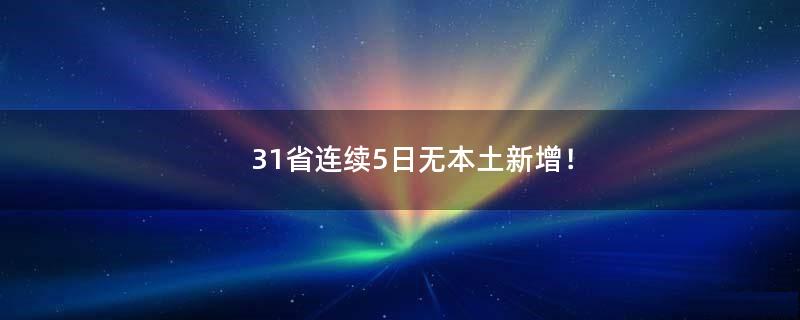 31省连续5日无本土新增！